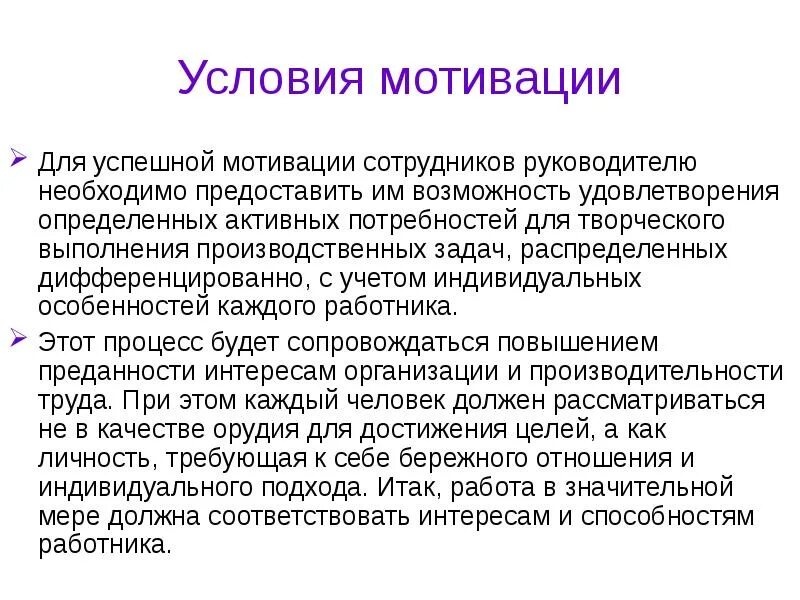 Условия мотивации

Для успешной мотивации сотрудников руководителю необходимо предоставить им возможность удовлетворения определенных активных потребностей для творческого выполнения производственных задач, распределенных дифференцированно, с учетом индивидуальных особенностей каждого работника.

Этот процесс будет сопровождаться повышением преданности интересам организации и производительности труда. При этом каждый человек должен рассматриваться не в качестве орудия для достижения целей, а как личность, требующая к себе бережного отношения и индивидуального подхода. Итак, работа в значительной мере должна соответствовать интересам и способностям работника.